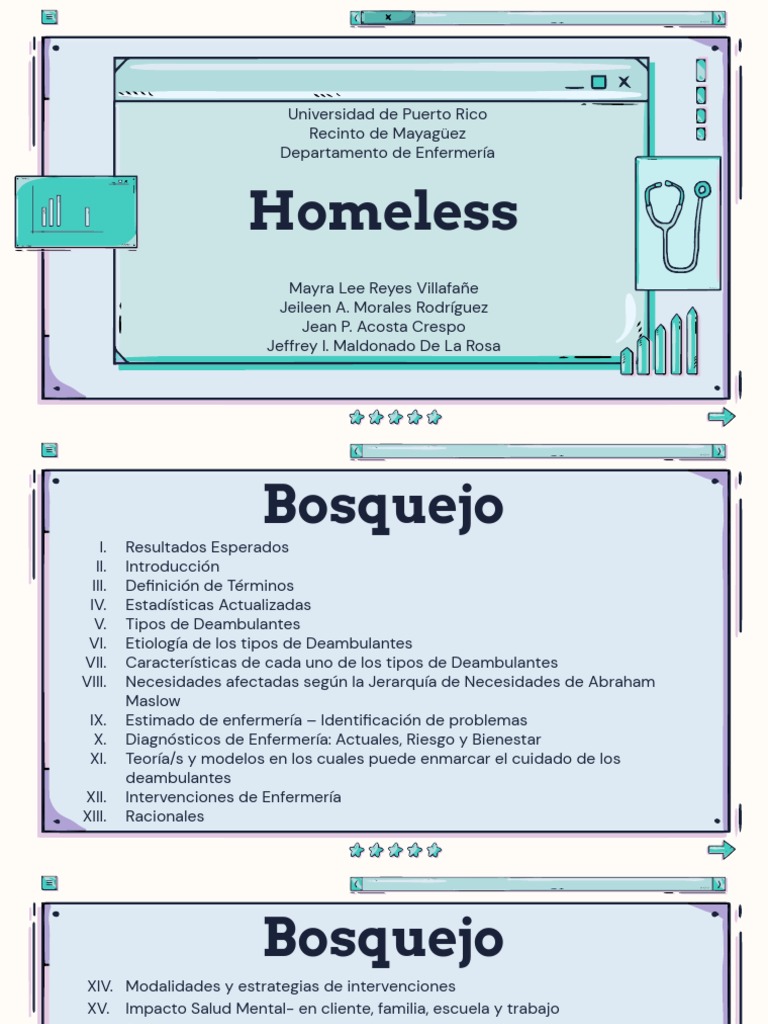 Universidad de Puerto Rico
Recinto de Mayagüez
Departamento de Enfermería

Homeless

Mayra Lee Reyes Villafañe
Jeileen A. Morales Rodríguez
Jean P. Acosta Crespo
Jeffrey I. Maldonado De La Rosa

Bosquejo

I. Resultados Esperados
II. Introducción
III. Definición de Términos
IV. Estadísticas Actualizadas
V. Tipos de Deambulantes
VI. Etiología de los tipos de Deambulantes
VII. Características de cada uno de los tipos de Deambulantes
VIII. Necesidades afectadas según la Jerarquía de Necesidades de Abraham Maslow
IX. Estimado de enfermería – Identificación de problemas
X. Diagnósticos de Enfermería: Actuales, Riesgo y Bienestar
XI. Teoría/s y modelos en los cuales puede enmarcar el cuidado de los deambulantes
XII. Intervenciones de Enfermería
XIII. Racionales

Bosquejo

XIV. Modalidades y estrategias de intervenciones
XV. Impacto Salud Mental- en cliente, familia, escuela y trabajo